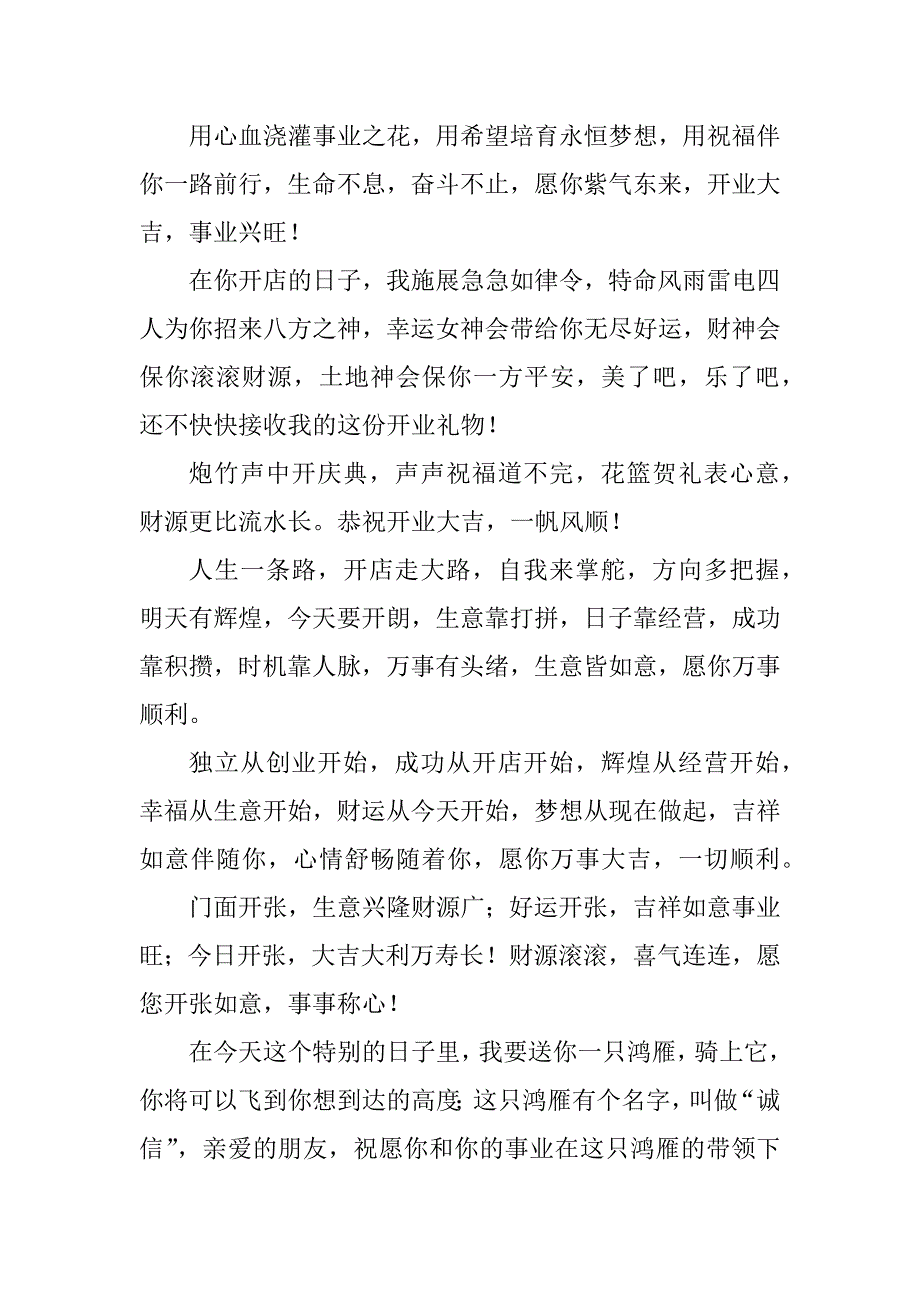 用心血浇灌事业之花，用希望培育永恒梦想，用祝福伴你一路前行，生命不息，奋斗不止，愿你紫气东来，开业大吉，事业兴旺！

在你开店的日子，我施展急急如律令，特命风雨雷电四人为你招来八方之神，幸运女神会带给你无尽好运，财神会保你滚滚财源，土地神会保你一方平安，美了吧，乐了吧，还不快快接收我的这份开业礼物！

炮竹声中开庆典，声声祝福道不完，花篮贺礼表心意，财源更比流水长。恭祝开业大吉，一帆风顺！

人生一条路，开店走大路，自我来掌舵，方向多把握，明天有辉煌，今天要开朗，生意靠打拼，日子靠经营，成功靠积攒，时机靠人脉，万事有头绪，生意皆如意，愿你万事顺利。

独立从创业开始，成功从开店开始，辉煌从经营开始，幸福从生意开始，财运从今天开始，梦想从现在做起，吉祥如意伴随你，心情舒畅随着你，愿你万事大吉，一切顺利。

门面开张，生意兴隆财源广；好运开张，吉祥如意事业旺；今日开张，大吉大利万寿长！财源滚滚，喜气连连，愿您开张如意，事事称心！

在今天这个特别的日子里，我要送你一只鸿雁，骑上它，你将可以飞到你想到达的高度;这只鸿雁有个名字，叫做“诚信”，亲爱的朋友，祝愿你和你的事业在这只鸿雁的带领下